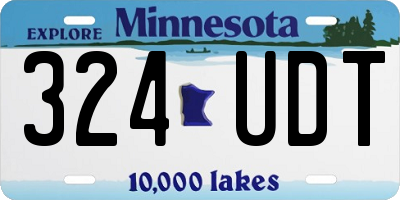 EXPLORE Minnesota

324 UDT

10,000 lakes